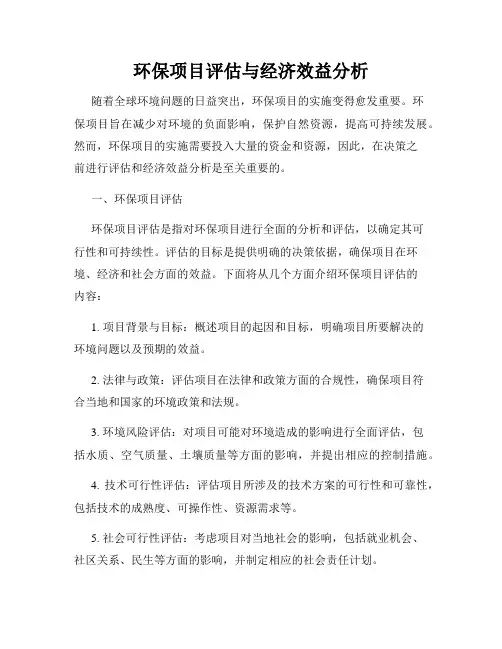 环保项目评估与经济效益分析

随着全球环境问题的日益突出，环保项目的实施变得愈发重要。环保项目旨在减少对环境的负面影响，保护自然资源，提高可持续发展。然而，环保项目的实施需要投入大量的资金和资源，因此，在决策之前进行评估和经济效益分析是至关重要的。

一、环保项目评估

环保项目评估是指对环保项目进行全面的分析和评估，以确定其可行性和可持续性。评估的目标是提供明确的决策依据，确保项目在环境、经济和社会方面的效益。下面将从几个方面介绍环保项目评估的内容：

1. 项目背景与目标：概述项目的起因和目标，明确项目所要解决的环境问题以及预期的效益。

2. 法律与政策：评估项目在法律和政策方面的合规性，确保项目符合当地和国家的环境政策和法规。

3. 环境风险评估：对项目可能对环境造成的影响进行全面评估，包括水质、空气质量、土壤质量等方面的影响，并提出相应的控制措施。

4. 技术可行性评估：评估项目所涉及的技术方案的可行性和可靠性，包括技术的成熟度、可操作性、资源需求等。

5. 社会可行性评估：考虑项目对当地社会的影响，包括就业机会、社区关系、民生等方面的影响，并制定相应的社会责任计划。